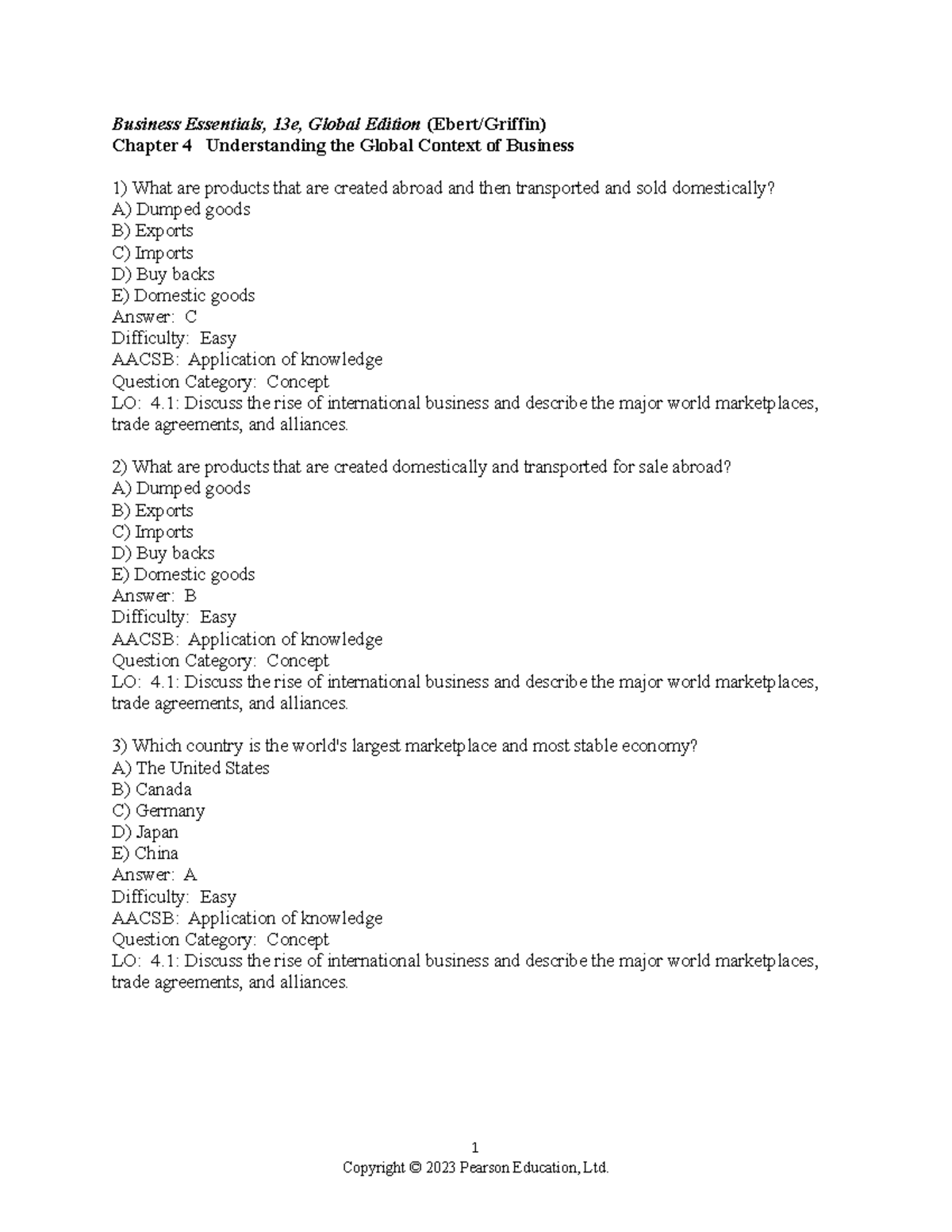 Business Essentials, 13e, Global Edition (Ebert/Griffin)
Chapter 4 Understanding the Global Context of Business

1) What are products that are created abroad and then transported and sold domestically?
A) Dumped goods
B) Exports
C) Imports
D) Buy backs
E) Domestic goods
Answer: C
Difficulty: Easy
AACSB: Application of knowledge
Question Category: Concept
LO: 4.1: Discuss the rise of international business and describe the major world marketplaces, trade agreements, and alliances.

2) What are products that are created domestically and transported for sale abroad?
A) Dumped goods
B) Exports
C) Imports
D) Buy backs
E) Domestic goods
Answer: B
Difficulty: Easy
AACSB: Application of knowledge
Question Category: Concept
LO: 4.1: Discuss the rise of international business and describe the major world marketplaces, trade agreements, and alliances.

3) Which country is the world's largest marketplace and most stable economy?
A) The United States
B) Canada
C) Germany
D) Japan
E) China
Answer: A
Difficulty: Easy
AACSB: Application of knowledge
Question Category: Concept
LO: 4.1: Discuss the rise of international business and describe the major world marketplaces, trade agreements, and alliances.

1
Copyright © 2023 Pearson Education, Ltd.